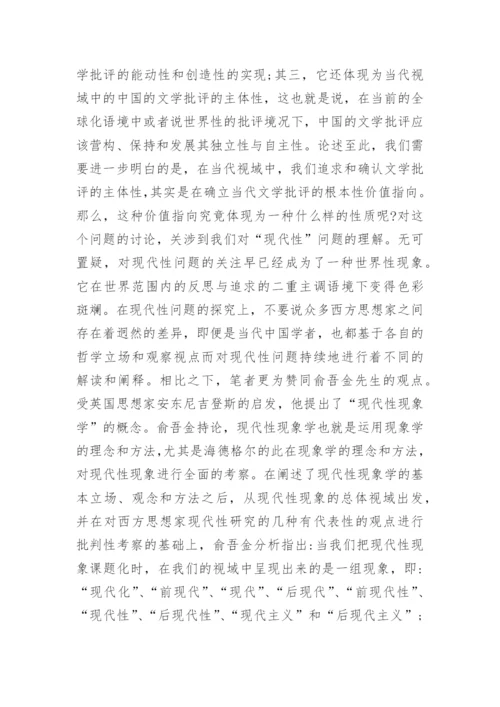 学批评的能动性和创造性的实现；其三，它还体现为当代视域中的中国的文学批评的主体性，这也就是说，在当前的全球化语境中或者说世界性的批评境况下，中国的文学批评应该营构、保持和发展其独立性与自主性。论述至此，我们需要进一步明白的是，在当代视域中，我们追求和确认文学批评的主体性，其实是在确立当代文学批评的根本性价值指向。那么，这种价值指向究竟体现为一种什么样的性质呢?对这个问题的讨论，关涉到我们对“现代性”问题的理解。无可置疑，对现代性问题的关注早已经成为了一种世界性现象。它在世界范围内的反思与追求的二重主调语境下变得色彩斑斓。在现代性问题的探究上，不要说众多西方思想家之间存在着迥然的差异，即便是当代中国学者，也都基于各自的哲学立场和观察视点而对现代性问题持续地进行着不同的解读和阐释。相比之下，笔者更为赞同俞吾金先生的观点。受英国思想家安东尼吉登斯的启发，他提出了“现代性现象学”的概念。俞吾金持论，现代性现象学也就是运用现象学的理念和方法，尤其是海德格尔的此在现象学的理念和方法，对现代性现象进行全面的考察。在阐述了现代性现象学的基本立场、观念和方法之后，从现代性现象的总体视域出发，并在对西方思想家现代性研究的几种有代表性的观点进行批判性考察的基础上，俞吾金分析指出：当我们把现代性现象课题化时，在我们的视域中呈现出来的是一组现象，即：“现代化”、“前现代”、“现代”、“后现代”、“前现代性”、“现代性”、“后现代性”、“现代主义”和“后现代主义”；